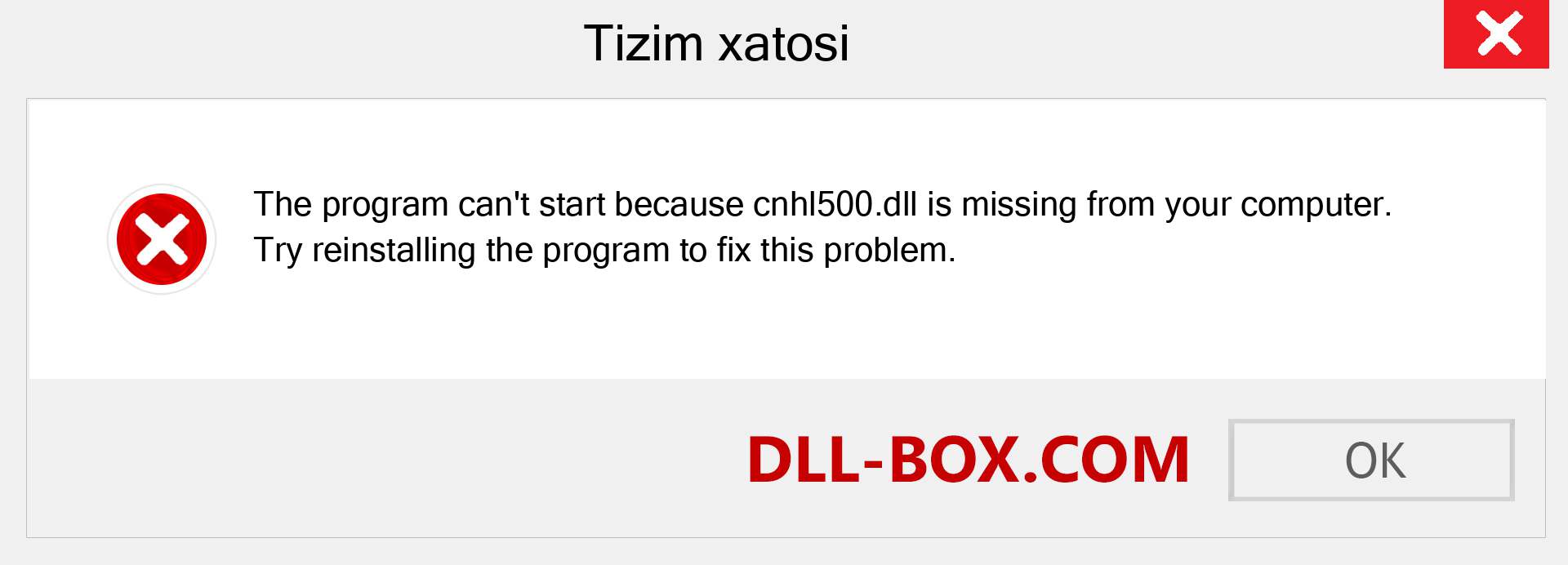 Tizim xatosi

The program can't start because cnhl500.dll is missing from your computer. Try reinstalling the program to fix this problem.

DLL-BOX.COM

OK